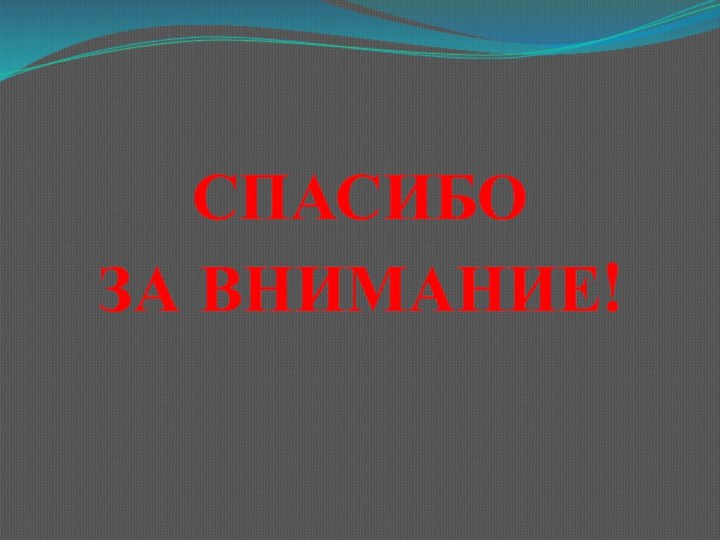 СПАСИБО
ЗА ВНИМАНИЕ!